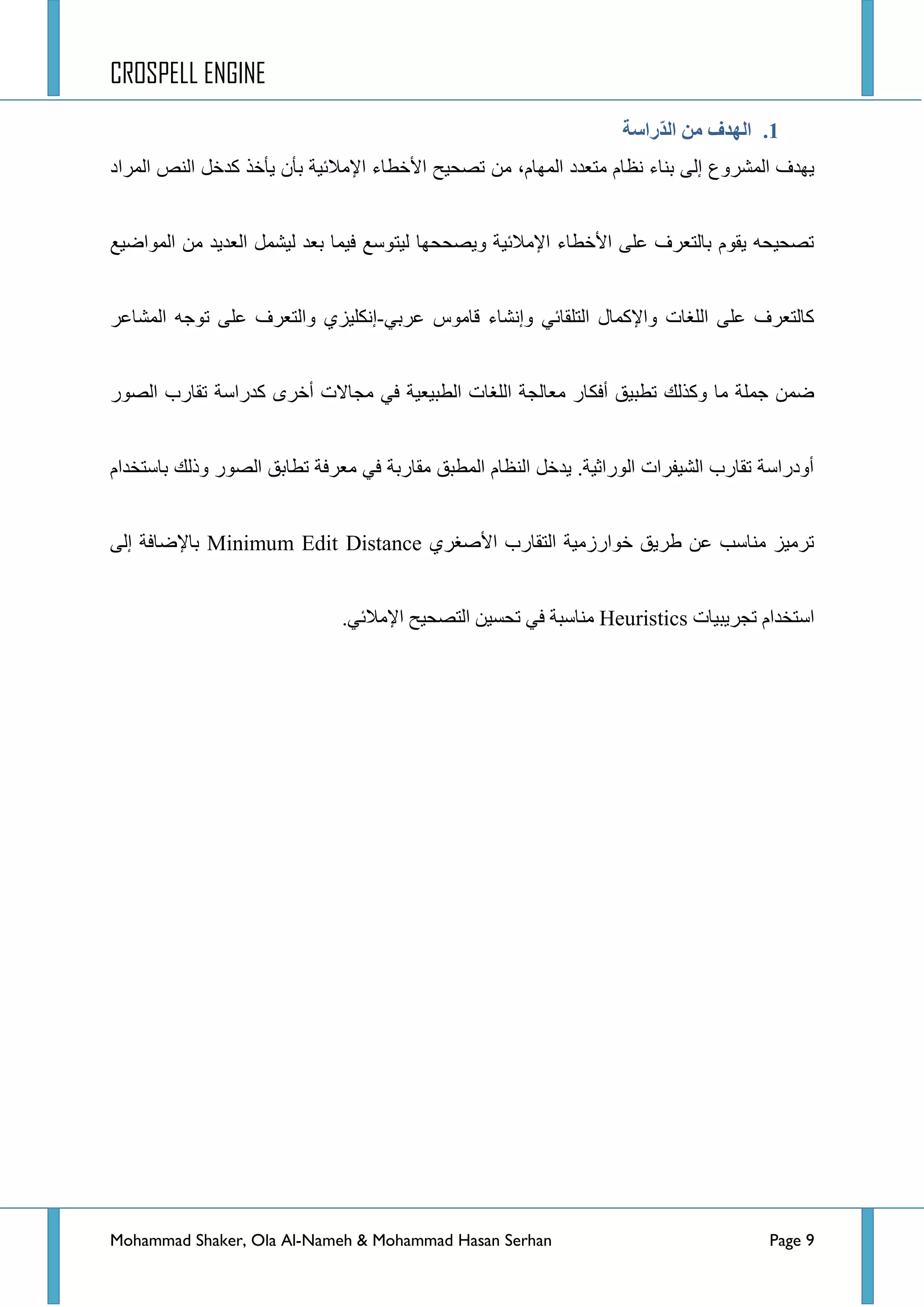 CROSPELL ENGINE

1. الهدف من الدّراسة

يهدف المشروع إلى بناء نظام متعدد المهام، من تصحيح الأخطاء الإملائية بأن يأخذ كدخل النص المراد تصحيحه يقوم بالتعرف على الأخطاء الإملائية ويصححها ليتوسع فيما بعد ليشمل العديد من المواضيع كالتعرف على اللغات والإكمال التلقائي وإنشاء قاموس عربي-إنكليزي والتعرف على توجه المشاعر ضمن جملة ما وكذلك تطبيق أفكار معالجة اللغات الطبيعية في مجالات أخرى كدراسة تقارب الصور أودراسة تقارب الشيفرات الوراثية. يدخل النظام المطبق مقاربة في معرفة تطابق الصور وذلك باستخدام ترميز مناسب عن طريق خوارزمية التقارب الأصغري Minimum Edit Distance بالإضافة إلى استخدام تجريبيات Heuristics مناسبة في تحسين التصحيح الإملائي.

Mohammad Shaker, Ola Al-Nameh & Mohammad Hasan Serhan

Page 9